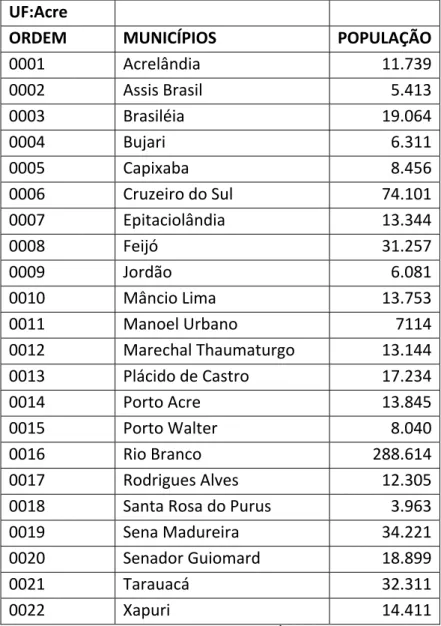 | UF:Acre | | |
|---|---|---|
| ORDEM | MUNICÍPIOS | POPULAÇÃO |
| 0001 | Acrelândia | 11.739 |
| 0002 | Assis Brasil | 5.413 |
| 0003 | Brasiléia | 19.064 |
| 0004 | Bujari | 6.311 |
| 0005 | Capixaba | 8.456 |
| 0006 | Cruzeiro do Sul | 74.101 |
| 0007 | Epitaciolândia | 13.344 |
| 0008 | Feijó | 31.257 |
| 0009 | Jordão | 6.081 |
| 0010 | Mâncio Lima | 13.753 |
| 0011 | Manoel Urbano | 7114 |
| 0012 | Marechal Thaumaturgo | 13.144 |
| 0013 | Plácido de Castro | 17.234 |
| 0014 | Porto Acre | 13.845 |
| 0015 | Porto Walter | 8.040 |
| 0016 | Rio Branco | 288.614 |
| 0017 | Rodrigues Alves | 12.305 |
| 0018 | Santa Rosa do Purus | 3.963 |
| 0019 | Sena Madureira | 34.221 |
| 0020 | Senador Guiomard | 18.899 |
| 0021 | Tarauacá | 32.311 |
| 0022 | Xapuri | 14.411 |